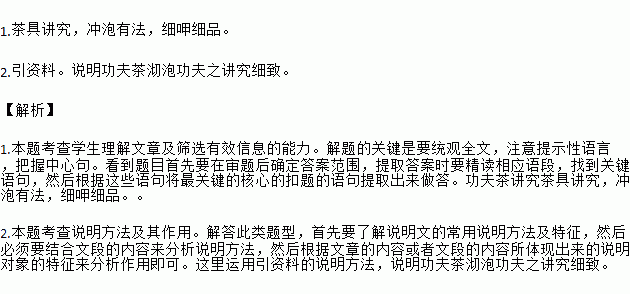 1.茶具讲究，冲泡有法，细呷细品。

2.引资料。说明功夫茶沏泡功夫之讲究细致。

【解析】

1.本题考查学生理解文章及筛选有效信息的能力。解题的关键是要统观全文，注意提示性语言，把握中心句。看到题目首先要在审题后确定答案范围，提取答案时要精读相应语段，找到关键语句，然后根据这些语句将最关键的核心的扣题的语句提取出来做答。功夫茶讲究茶具讲究，冲泡有法，细呷细品。。

2.本题考查说明方法及其作用。解答此类题型，首先要了解说明文的常用说明方法及特征，然后必须要结合文段的内容来分析说明方法，然后根据文章的内容或者文段的内容所体现出来的说明对象的特征来分析作用即可。这里运用引资料的说明方法，说明功夫茶沏泡功夫之讲究细致。